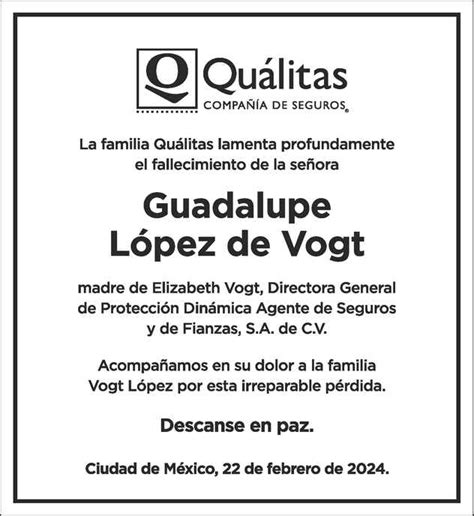 Q Quálitas
COMPAÑÍA DE SEGUROS®

La familia Quálitas lamenta profundamente el fallecimiento de la señora

Guadalupe López de Vogt

madre de Elizabeth Vogt, Directora General de Protección Dinámica Agente de Seguros y de Fianzas, S.A. de C.V.

Acompañamos en su dolor a la familia Vogt López por esta irreparable pérdida.

Descanse en paz.

Ciudad de México, 22 de febrero de 2024.